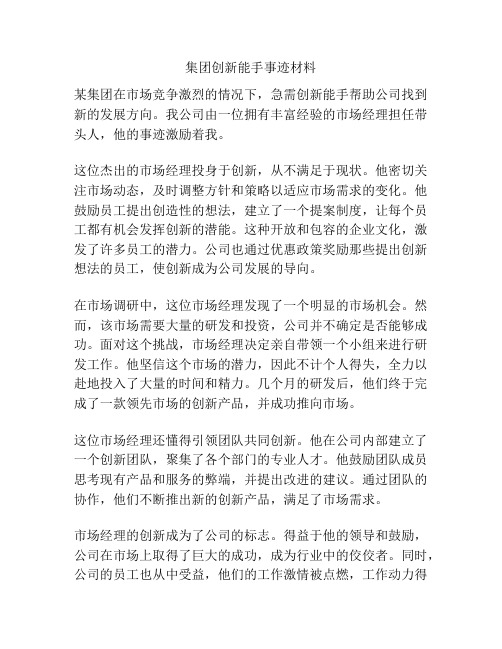 集团创新能手事迹材料

某集团在市场竞争激烈的情况下，急需创新能手帮助公司找到新的发展方向。我公司由一位拥有丰富经验的市场经理担任带头人，他的事迹激励着我。

这位杰出的市场经理投身于创新，从不满足于现状。他密切关注市场动态，及时调整方针和策略以适应市场需求的变化。他鼓励员工提出创造性的想法，建立了一个提案制度，让每个员工都有机会发挥创新的潜能。这种开放和包容的企业文化，激发了许多员工的潜力。公司也通过优惠政策奖励那些提出创新想法的员工，使创新成为公司发展的导向。

在市场调研中，这位市场经理发现了一个明显的市场机会。然而，该市场需要大量的研发和投资，公司并不确定是否能够成功。面对这个挑战，市场经理决定亲自带领一个小组来进行研发工作。他坚信这个市场的潜力，因此不计个人得失，全力以赴地投入了大量的时间和精力。几个月的研发后，他们终于完成了一款领先市场的创新产品，并成功推向市场。

这位市场经理还懂得引领团队共同创新。他在公司内部建立了一个创新团队，聚集了各个部门的专业人才。他鼓励团队成员思考现有产品和服务的弊端，并提出改进的建议。通过团队的协作，他们不断推出新的创新产品，满足了市场需求。

市场经理的创新成为了公司的标志。得益于他的领导和鼓励，公司在市场上取得了巨大的成功，成为行业中的佼佼者。同时，公司的员工也从中受益，他们的工作激情被点燃，工作动力得